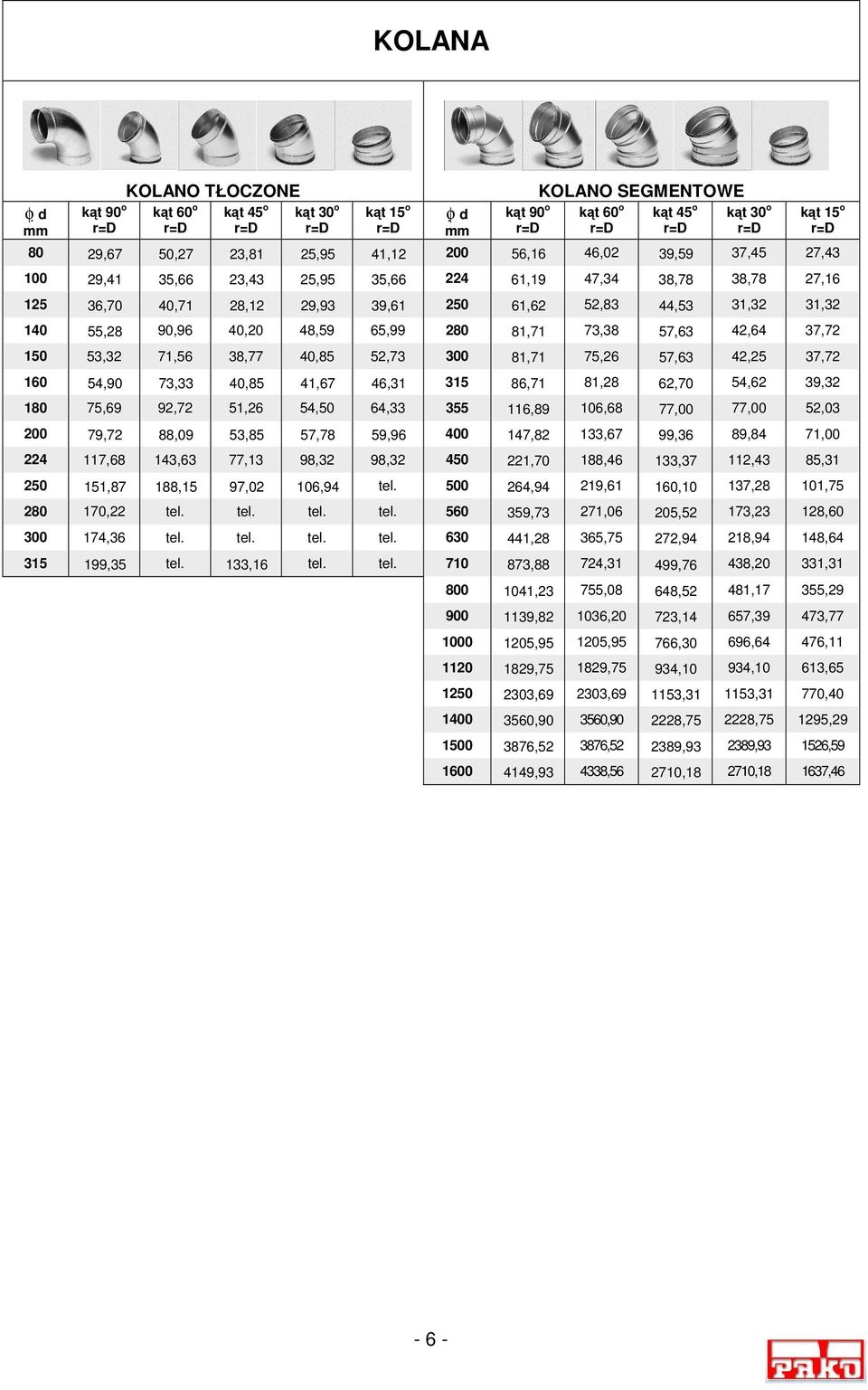 KOLANA

KOLANO TŁOCZONE

| $\phi$ d mm | kąt 90° r=D | kąt 60° r=D | kąt 45° r=D | kąt 30° r=D | kąt 15° r=D |
|---|---|---|---|---|---|
| 80 | 29,67 | 50,27 | 23,81 | 25,95 | 41,12 |
| 100 | 29,41 | 35,66 | 23,43 | 25,95 | 35,66 |
| 125 | 36,70 | 40,71 | 28,12 | 29,93 | 39,61 |
| 140 | 55,28 | 90,96 | 40,20 | 48,59 | 65,99 |
| 150 | 53,32 | 71,56 | 38,77 | 40,85 | 52,73 |
| 160 | 54,90 | 73,33 | 40,85 | 41,67 | 46,31 |
| 180 | 75,69 | 92,72 | 51,26 | 54,50 | 64,33 |
| 200 | 79,72 | 88,09 | 53,85 | 57,78 | 59,96 |
| 224 | 117,68 | 143,63 | 77,13 | 98,32 | 98,32 |
| 250 | 151,87 | 188,15 | 97,02 | 106,94 | tel. |
| 280 | 170,22 | tel. | tel. | tel. | tel. |
| 300 | 174,36 | tel. | tel. | tel. | tel. |
| 315 | 199,35 | tel. | 133,16 | tel. | tel. |

KOLANO SEGMENTOWE

| $\phi$ d mm | kąt 90° r=D | kąt 60° r=D | kąt 45° r=D | kąt 30° r=D | kąt 15° r=D |
|---|---|---|---|---|---|
| 200 | 56,16 | 46,02 | 39,59 | 37,45 | 27,43 |
| 224 | 61,19 | 47,34 | 38,78 | 38,78 | 27,16 |
| 250 | 61,62 | 52,83 | 44,53 | 31,32 | 31,32 |
| 280 | 81,71 | 73,38 | 57,63 | 42,64 | 37,72 |
| 300 | 81,71 | 75,26 | 57,63 | 42,25 | 37,72 |
| 315 | 86,71 | 81,28 | 62,70 | 54,62 | 39,32 |
| 355 | 116,89 | 106,68 | 77,00 | 77,00 | 52,03 |
| 400 | 147,82 | 133,67 | 99,36 | 89,84 | 71,00 |
| 450 | 221,70 | 188,46 | 133,37 | 112,43 | 85,31 |
| 500 | 264,94 | 219,61 | 160,10 | 137,28 | 101,75 |
| 560 | 359,73 | 271,06 | 205,52 | 173,23 | 128,60 |
| 630 | 441,28 | 365,75 | 272,94 | 218,94 | 148,64 |
| 710 | 873,88 | 724,31 | 499,76 | 438,20 | 331,31 |
| 800 | 1041,23 | 755,08 | 648,52 | 481,17 | 355,29 |
| 900 | 1139,82 | 1036,20 | 723,14 | 657,39 | 473,77 |
| 1000 | 1205,95 | 1205,95 | 766,30 | 696,64 | 476,11 |
| 1120 | 1829,75 | 1829,75 | 934,10 | 934,10 | 613,65 |
| 1250 | 2303,69 | 2303,69 | 1153,31 | 1153,31 | 770,40 |
| 1400 | 3560,90 | 3560,90 | 2228,75 | 2228,75 | 1295,29 |
| 1500 | 3876,52 | 3876,52 | 2389,93 | 2389,93 | 1526,59 |
| 1600 | 4149,93 | 4338,56 | 2710,18 | 2710,18 | 1637,46 |

- 6 -

PAKO